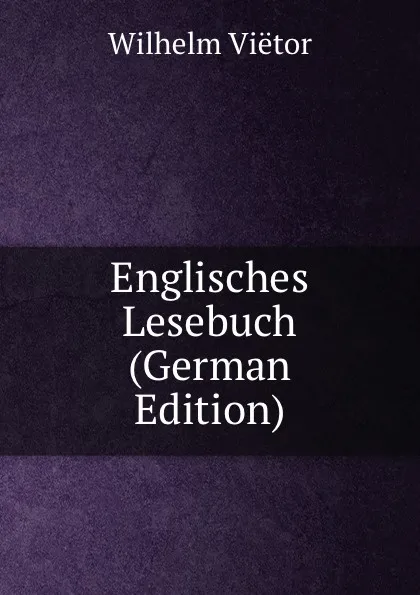 Wilhelm Viëtor

Englisches Lesebuch (German Edition)